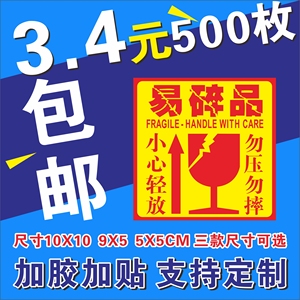 3.4元500枚

包邮

易碎品
FRAGILE - HANDLE WITH CARE
小心轻放
勿压勿摔

尺寸10X10 9X5 5X5CM 三款尺寸可选
加胶加贴 支持定制